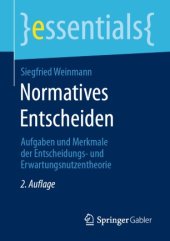 }essentials{

Siegfried Weinmann

Normatives Entscheiden

Aufgaben und Merkmale der Entscheidungs- und Erwartungsnutzentheorie

2. Auflage

Springer Gabler